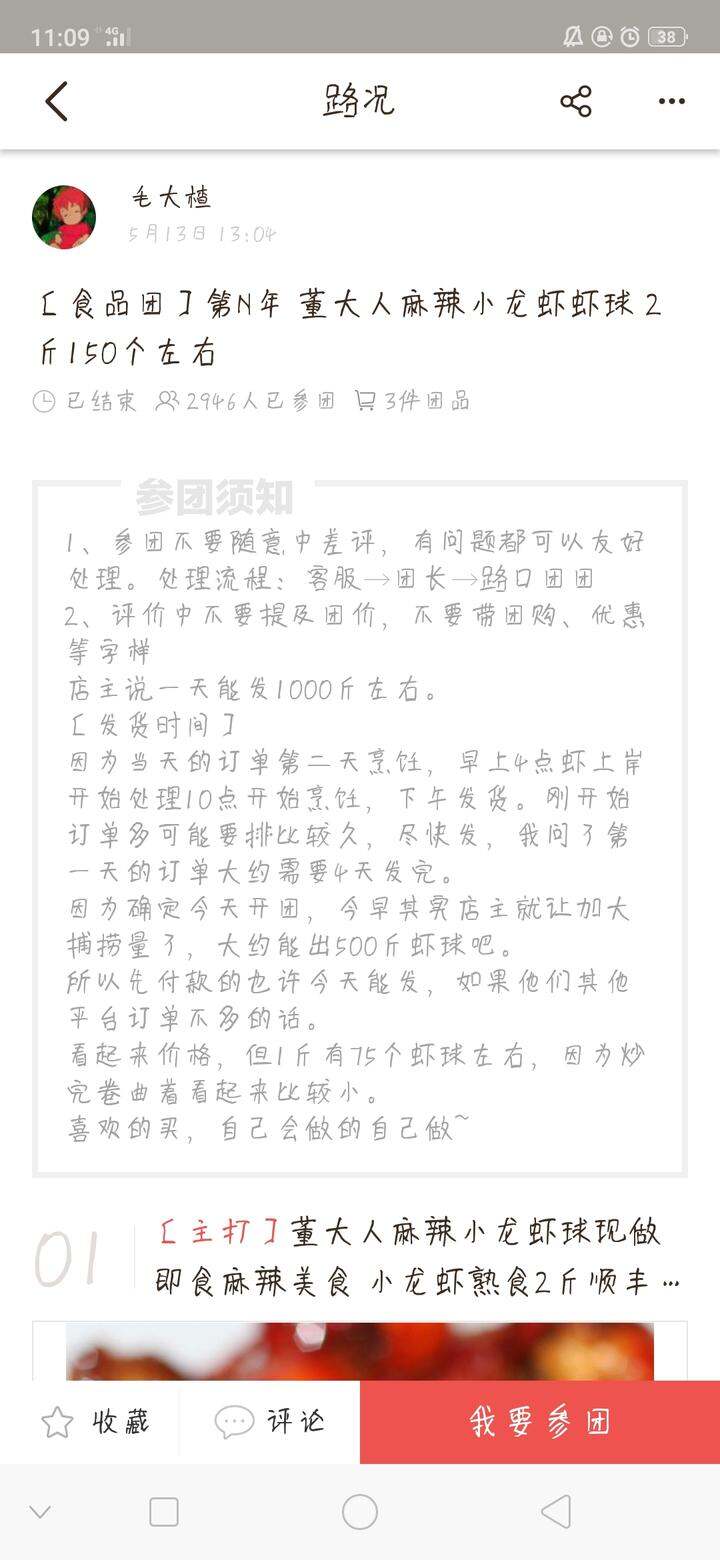 11:09 4G 38

路况

毛大植
5月13日 13:04

【食品团】第N年 董大人麻辣小龙虾虾球 2斤150个左右

已结束 2946人已参团 3件团品

参团须知

1、参团不要随意中差评，有问题都可以友好处理。处理流程：客服→团长→路口团团
2、评价中不要提及团价，不要带团购、优惠等字样
店主说一天能发1000斤左右。
【发货时间】
因为当天的订单第二天烹饪，早上4点虾上岸开始处理10点开始烹饪，下午发货。刚开始订单多可能要排比较久，尽快发，我问了第一天的订单大约需要4天发完。
因为确定今天开团，今早其实店主就让加大捕捞量了，大约能出500斤虾球吧。
所以先付款的也许今天能发，如果他们其他平台订单不多的话。
看起来价格，但1斤有75个虾球左右，因为炒完卷曲着看起来比较小。
喜欢的买，自己会做的自己做~

01 【主打】董大人麻辣小龙虾球现做即食麻辣美食 小龙虾熟食2斤顺丰...

收藏 评论 我要参团